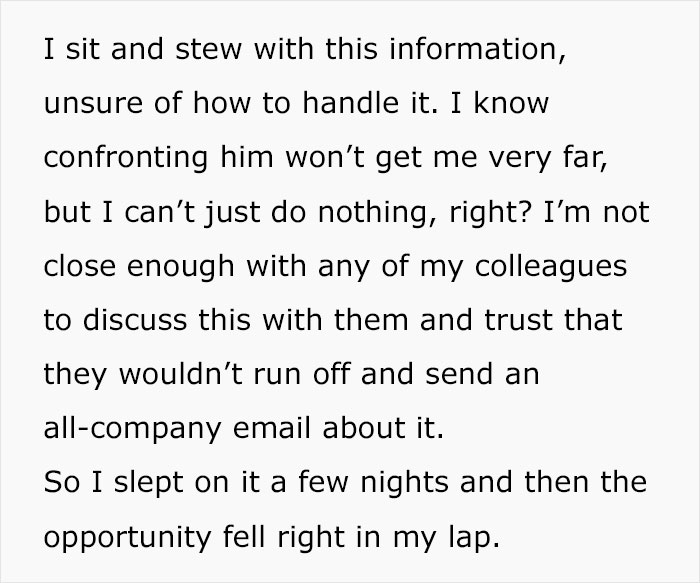 I sit and stew with this information, unsure of how to handle it. I know confronting him won’t get me very far, but I can’t just do nothing, right? I’m not close enough with any of my colleagues to discuss this with them and trust that they wouldn’t run off and send an all-company email about it.
So I slept on it a few nights and then the opportunity fell right in my lap.